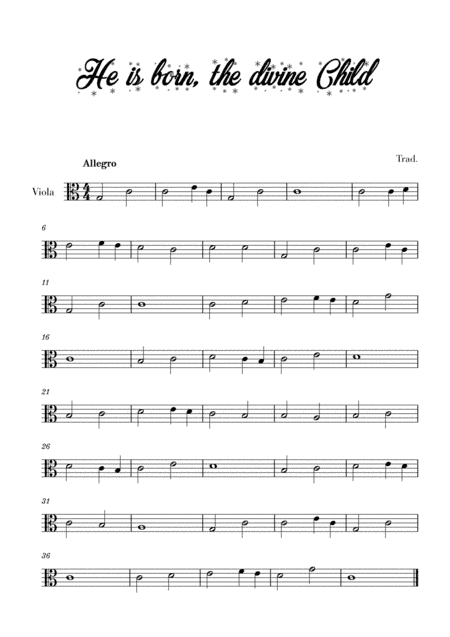 He is born, the divine Child

Allegro

Trad.

Viola

6

11

16

21

26

31

36